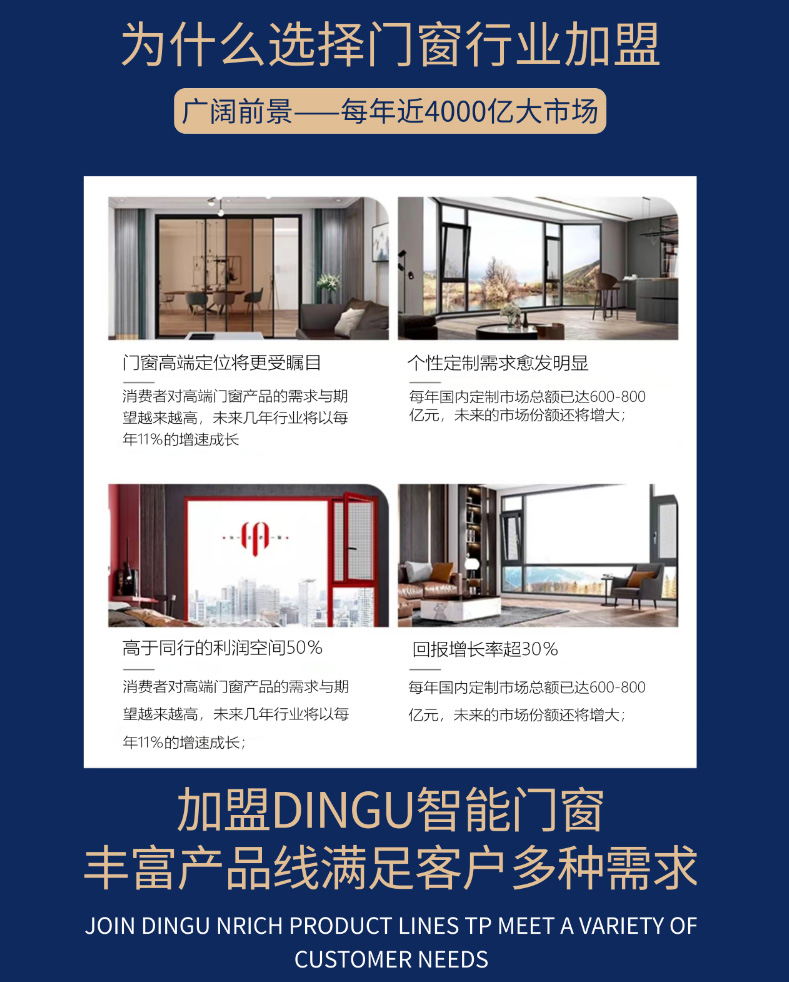 为什么选择门窗行业加盟

广阔前景——每年近4000亿大市场

门窗高端定位将更受瞩目

消费者对高端门窗产品的需求与期望越来越高，未来几年行业将以每年11%的增速成长

个性定制需求愈发明显

每年国内定制市场总额已达600-800亿元，未来的市场份额还将增大；

高于同行的利润空间50%

消费者对高端门窗产品的需求与期望越来越高，未来几年行业将以每年11%的增速成长；

回报增长率超30%

每年国内定制市场总额已达600-800亿元，未来的市场份额还将增大；

加盟DINGU智能门窗
丰富产品线满足客户多种需求

JOIN DINGU NRICH PRODUCT LINES TP MEET A VARIETY OF CUSTOMER NEEDS